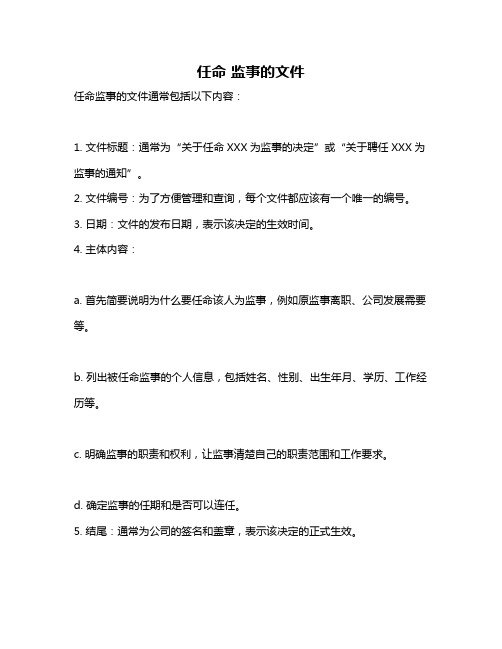 任命 监事的文件

任命监事的文件通常包括以下内容：

1. 文件标题：通常为“关于任命 XXX 为监事的决定”或“关于聘任 XXX 为监事的通知”。

2. 文件编号：为了方便管理和查询，每个文件都应该有一个唯一的编号。

3. 日期：文件的发布日期，表示该决定的生效时间。

4. 主体内容：

a. 首先简要说明为什么要任命该人为监事，例如原监事离职、公司发展需要等。

b. 列出被任命监事的个人信息，包括姓名、性别、出生年月、学历、工作经历等。

c. 明确监事的职责和权利，让监事清楚自己的职责范围和工作要求。

d. 确定监事的任期和是否可以连任。

5. 结尾：通常为公司的签名和盖章，表示该决定的正式生效。